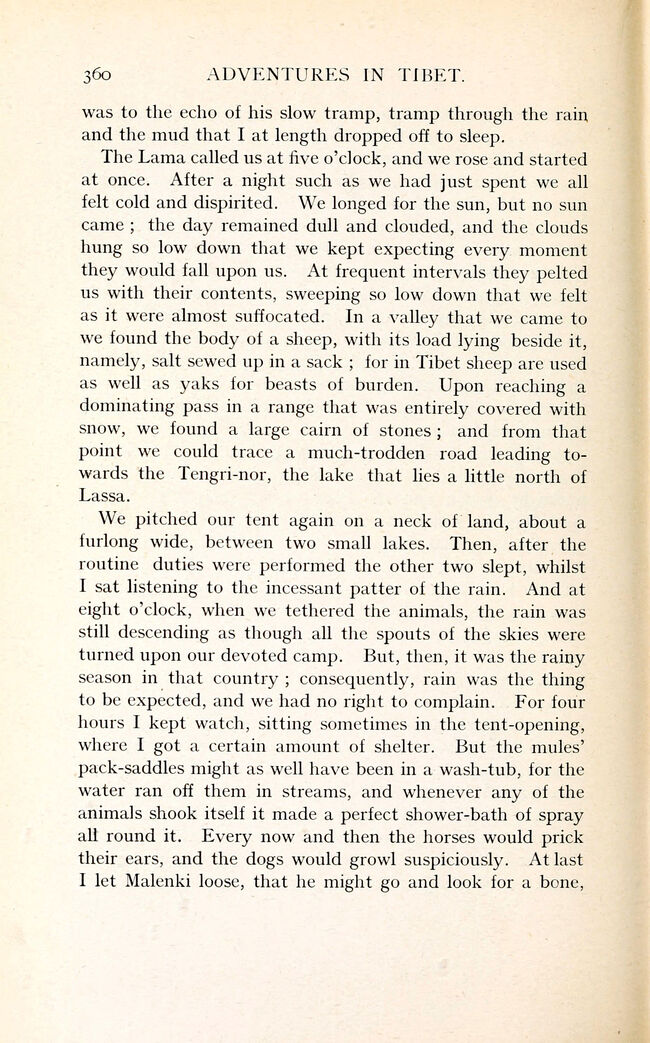 360 ADVENTURES IN TIBET.

was to the echo of his slow tramp, tramp through the rain and the mud that I at length dropped off to sleep.

The Lama called us at five o'clock, and we rose and started at once. After a night such as we had just spent we all felt cold and dispirited. We longed for the sun, but no sun came ; the day remained dull and clouded, and the clouds hung so low down that we kept expecting every moment they would fall upon us. At frequent intervals they pelted us with their contents, sweeping so low down that we felt as it were almost suffocated. In a valley that we came to we found the body of a sheep, with its load lying beside it, namely, salt sewed up in a sack ; for in Tibet sheep are used as well as yaks for beasts of burden. Upon reaching a dominating pass in a range that was entirely covered with snow, we found a large cairn of stones ; and from that point we could trace a much-trodden road leading towards the Tengri-nor, the lake that lies a little north of Lassa.

We pitched our tent again on a neck of land, about a furlong wide, between two small lakes. Then, after the routine duties were performed the other two slept, whilst I sat listening to the incessant patter of the rain. And at eight o'clock, when we tethered the animals, the rain was still descending as though all the spouts of the skies were turned upon our devoted camp. But, then, it was the rainy season in that country ; consequently, rain was the thing to be expected, and we had no right to complain. For four hours I kept watch, sitting sometimes in the tent-opening, where I got a certain amount of shelter. But the mules' pack-saddles might as well have been in a wash-tub, for the water ran off them in streams, and whenever any of the animals shook itself it made a perfect shower-bath of spray all round it. Every now and then the horses would prick their ears, and the dogs would growl suspiciously. At last I let Malenki loose, that he might go and look for a bone,